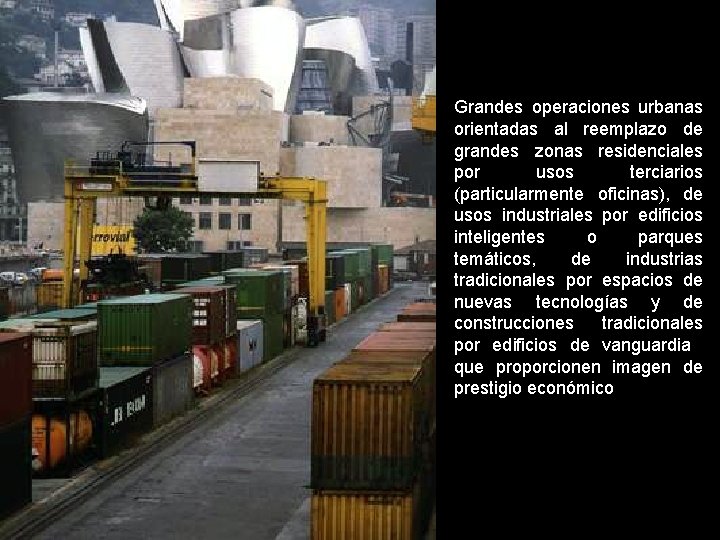 Grandes operaciones urbanas orientadas al reemplazo de grandes zonas residenciales por usos terciarios (particularmente oficinas), de usos industriales por edificios inteligentes o parques temáticos, de industrias tradicionales por espacios de nuevas tecnologías y de construcciones tradicionales por edificios de vanguardia que proporcionen imagen de prestigio económico

rrovial